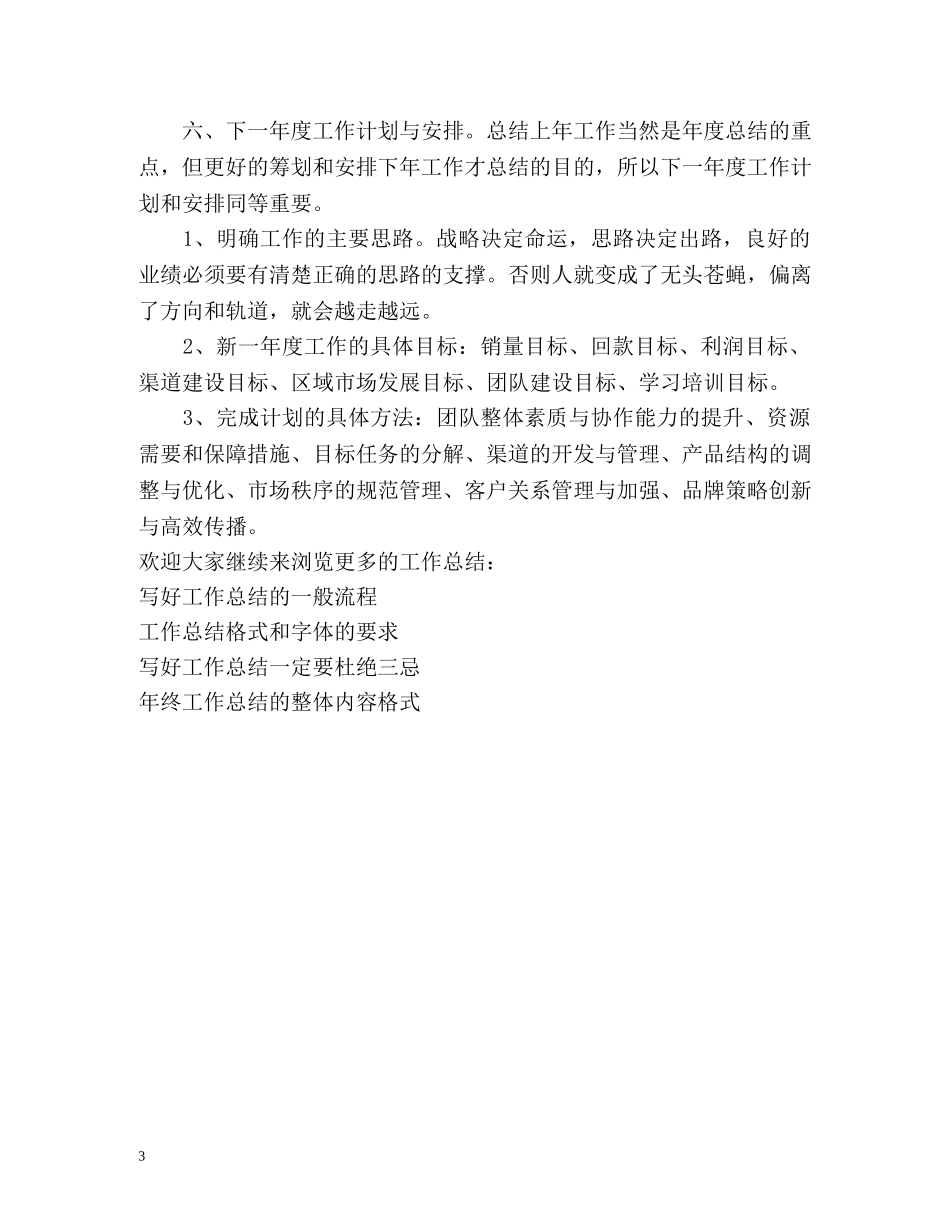 六、下一年度工作计划与安排。总结上年工作当然是年度总结的重点，但更好的筹划和安排下年工作才总结的目的，所以下一年度工作计划和安排同等重要。

1、明确工作的主要思路。战略决定命运，思路决定出路，良好的业绩必须要有清楚正确的思路的支撑。否则人就变成了无头苍蝇，偏离了方向和轨道，就会越走越远。

2、新一年度工作的具体目标：销量目标、回款目标、利润目标、渠道建设目标、区域市场发展目标、团队建设目标、学习培训目标。

3、完成计划的具体方法：团队整体素质与协作能力的提升、资源需要和保障措施、目标任务的分解、渠道的开发与管理、产品结构的调整与优化、市场秩序的规范管理、客户关系管理与加强、品牌策略创新与高效传播。

欢迎大家继续来浏览更多的工作总结：

写好工作总结的一般流程

工作总结格式和字体的要求

写好工作总结一定要杜绝三忌

年终工作总结的整体内容格式

3